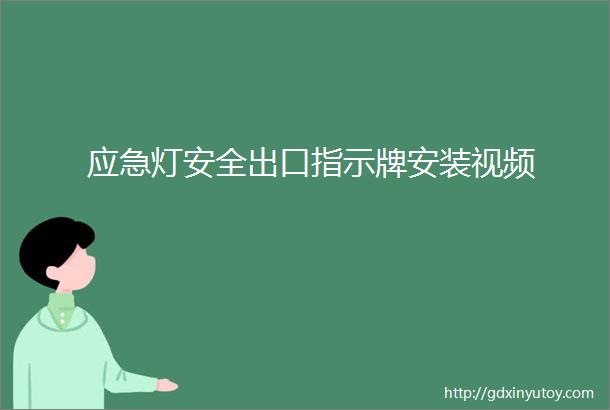 应急灯安全出口指示牌安装视频

http://gdxinyutoy.com